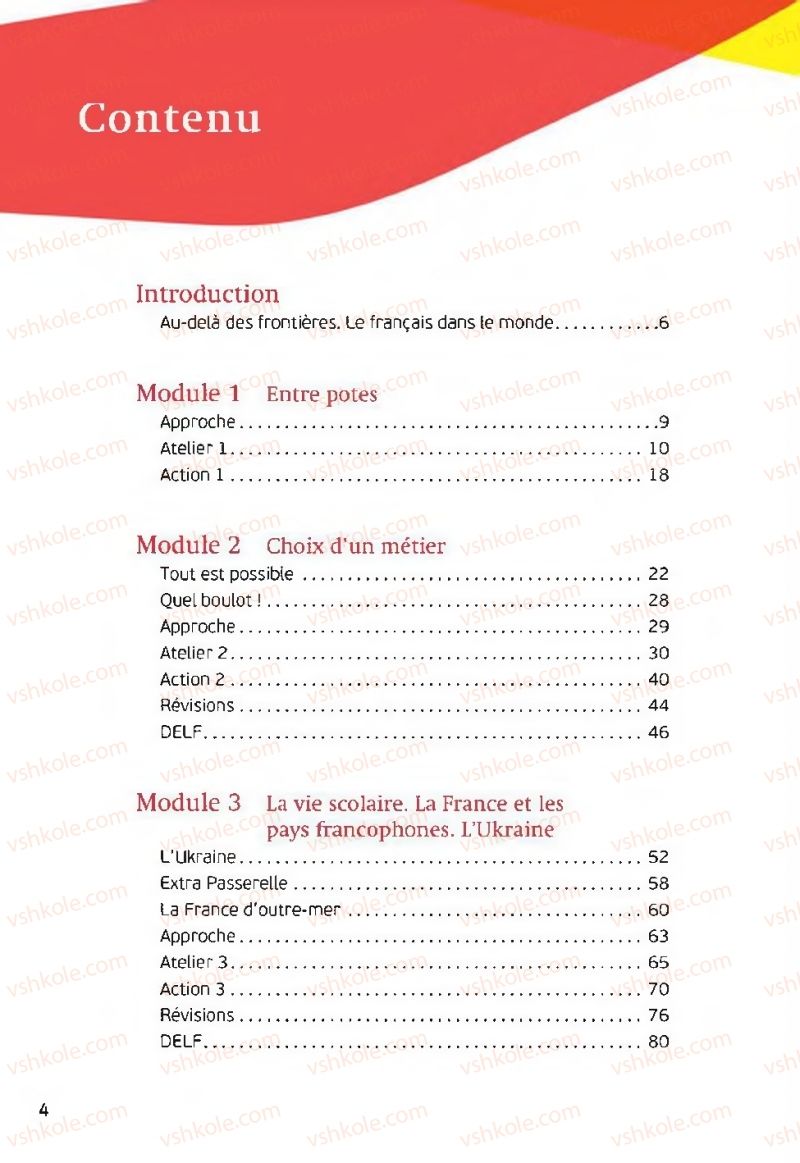 Contenu

Introduction
Au-delà des frontières. Le français dans le monde 6

Module 1 Entre potes
Approche 9
Atelier 1 10
Action 1 18

Module 2 Choix d'un métier
Tout est possible 22
Quel boulot ! 28
Approche 29
Atelier 2 30
Action 2 40
Révisions 44
DELF 46

Module 3 La vie scolaire. La France et les pays francophones. L'Ukraine
L'Ukraine 52
Extra Passerelle 58
La France d'outre-mer 60
Approche 63
Atelier 3 65
Action 3 70
Révisions 76
DELF 80

4

vshkole.com